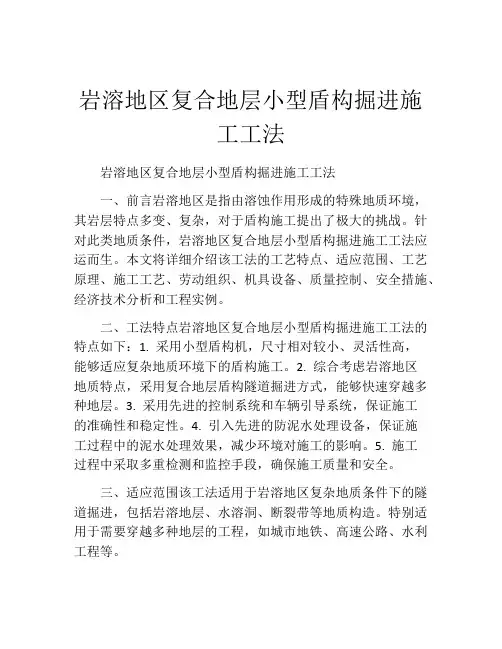 岩溶地区复合地层小型盾构掘进施工工法

岩溶地区复合地层小型盾构掘进施工工法

一、前言岩溶地区是指由溶蚀作用形成的特殊地质环境，其岩层特点多变、复杂，对于盾构施工提出了极大的挑战。针对此类地质条件，岩溶地区复合地层小型盾构掘进施工工法应运而生。本文将详细介绍该工法的工艺特点、适应范围、工艺原理、施工工艺、劳动组织、机具设备、质量控制、安全措施、经济技术分析和工程实例。

二、工法特点岩溶地区复合地层小型盾构掘进施工工法的特点如下：1. 采用小型盾构机，尺寸相对较小、灵活性高，能够适应复杂地质环境下的盾构施工。2. 综合考虑岩溶地区地质特点，采用复合地层盾构隧道掘进方式，能够快速穿越多种地层。3. 采用先进的控制系统和车辆引导系统，保证施工的准确性和稳定性。4. 引入先进的防泥水处理设备，保证施工过程中的泥水处理效果，减少环境对施工的影响。5. 施工过程中采取多重检测和监控手段，确保施工质量和安全。

三、适应范围该工法适用于岩溶地区复杂地质条件下的隧道掘进，包括岩溶地层、水溶洞、断裂带等地质构造。特别适用于需要穿越多种地层的工程，如城市地铁、高速公路、水利工程等。